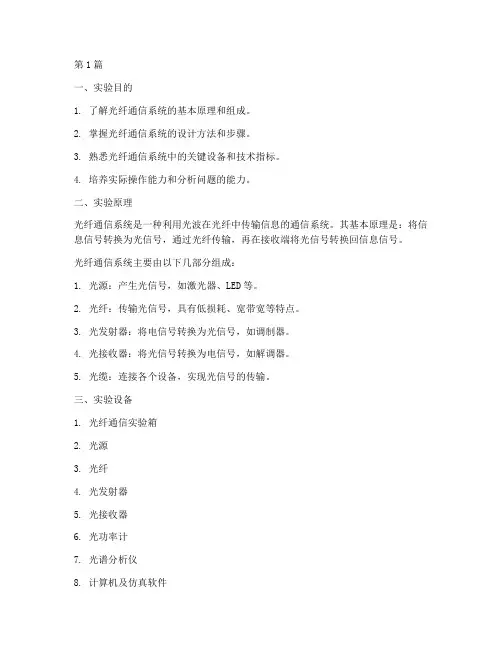 第1篇

一、实验目的

1. 了解光纤通信系统的基本原理和组成。

2. 掌握光纤通信系统的设计方法和步骤。

3. 熟悉光纤通信系统中的关键设备和技术指标。

4. 培养实际操作能力和分析问题的能力。

二、实验原理

光纤通信系统是一种利用光波在光纤中传输信息的通信系统。其基本原理是：将信息信号转换为光信号，通过光纤传输，再在接收端将光信号转换回信息信号。

光纤通信系统主要由以下几部分组成：

1. 光源：产生光信号，如激光器、LED等。

2. 光纤：传输光信号，具有低损耗、宽带宽等特点。

3. 光发射器：将电信号转换为光信号，如调制器。

4. 光接收器：将光信号转换为电信号，如解调器。

5. 光缆：连接各个设备，实现光信号的传输。

三、实验设备

1. 光纤通信实验箱

2. 光源

3. 光纤

4. 光发射器

5. 光接收器

6. 光功率计

7. 光谱分析仪

8. 计算机及仿真软件